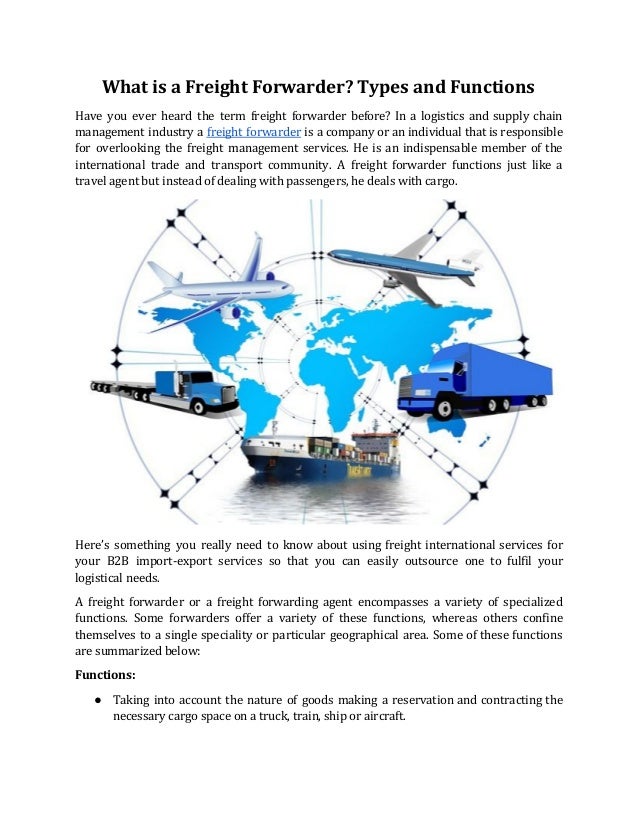 What is a Freight Forwarder? Types and Functions

Have you ever heard the term freight forwarder before? In a logistics and supply chain management industry a freight forwarder is a company or an individual that is responsible for overlooking the freight management services. He is an indispensable member of the international trade and transport community. A freight forwarder functions just like a travel agent but instead of dealing with passengers, he deals with cargo.

Here's something you really need to know about using freight international services for your B2B import-export services so that you can easily outsource one to fulfil your logistical needs.

A freight forwarder or a freight forwarding agent encompasses a variety of specialized functions. Some forwarders offer a variety of these functions, whereas others confine themselves to a single speciality or particular geographical area. Some of these functions are summarized below:

Functions:

● Taking into account the nature of goods making a reservation and contracting the necessary cargo space on a truck, train, ship or aircraft.